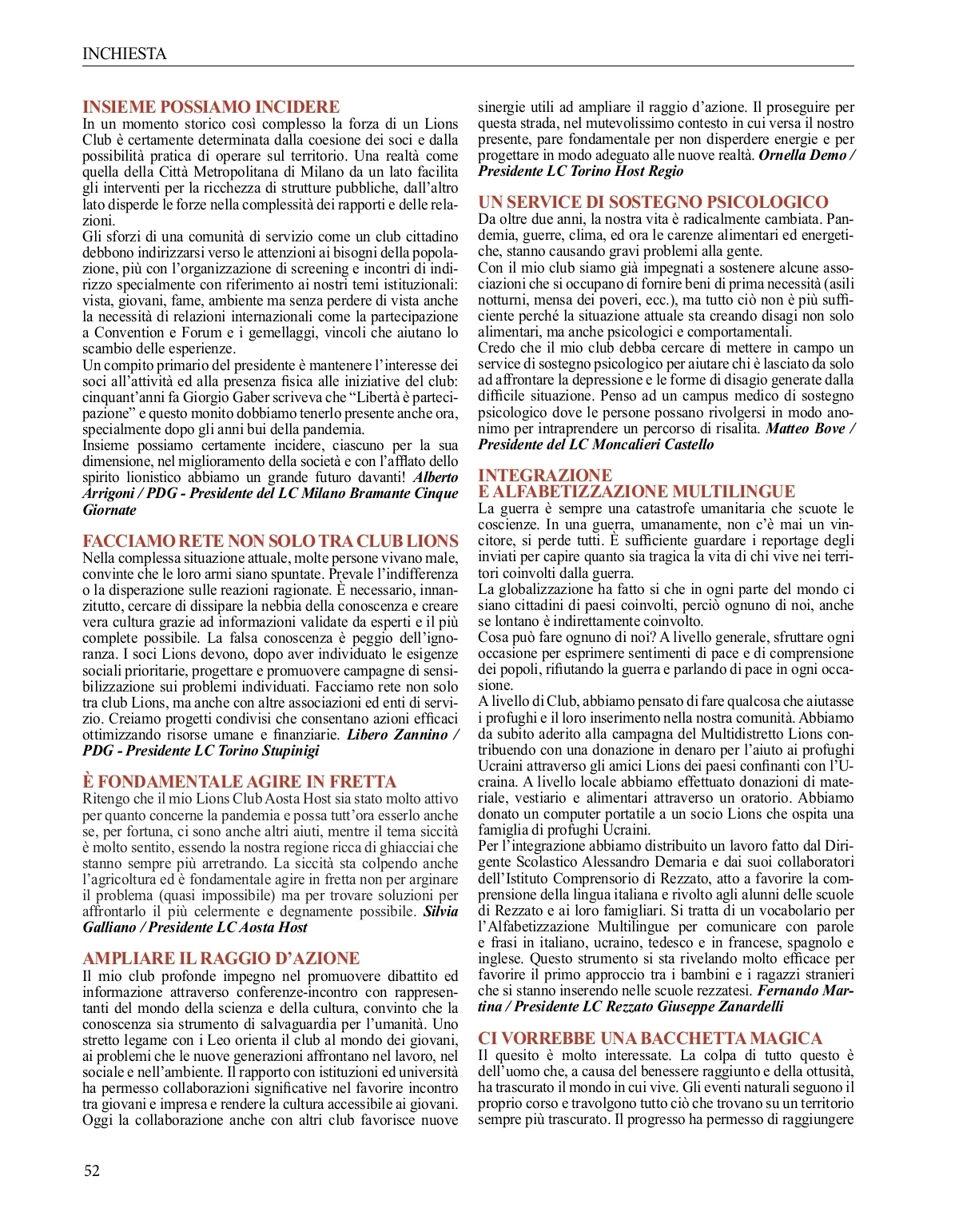 INCHIESTA

INSIEME POSSIAMO INCIDERE
In un momento storico così complesso la forza di un Lions Club è certamente determinata dalla coesione dei soci e dalla possibilità pratica di operare sul territorio. Una realtà come quella della Città Metropolitana di Milano da un lato facilita gli interventi per la ricchezza di strutture pubbliche, dall'altro lato disperde le forze nella complessità dei rapporti e delle relazioni.
Gli sforzi di una comunità di servizio come un club cittadino debbono indirizzarsi verso le attenzioni ai bisogni della popolazione, più con l'organizzazione di screening e incontri di indirizzo specialmente con riferimento ai nostri temi istituzionali: vista, giovani, fame, ambiente ma senza perdere di vista anche la necessità di relazioni internazionali come la partecipazione a Convention e Forum e i gemellaggi, vincoli che aiutano lo scambio delle esperienze.
Un compito primario del presidente è mantenere l'interesse dei soci all'attività ed alla presenza fisica alle iniziative del club: cinquant'anni fa Giorgio Gaber scriveva che "Libertà è partecipazione" e questo monito dobbiamo tenerlo presente anche ora, specialmente dopo gli anni bui della pandemia.
Insieme possiamo certamente incidere, ciascuno per la sua dimensione, nel miglioramento della società e con l'afflato dello spirito lionistico abbiamo un grande futuro davanti! Alberto Arrigoni / PDG - Presidente del LC Milano Bramante Cinque Giornate

FACCIAMO RETE NON SOLO TRA CLUB LIONS
Nella complessa situazione attuale, molte persone vivano male, convinte che le loro armi siano spuntate. Prevale l'indifferenza o la disperazione sulle reazioni ragionate. È necessario, innanzitutto, cercare di dissipare la nebbia della conoscenza e creare vera cultura grazie ad informazioni validate da esperti e il più complete possibile. La falsa conoscenza è peggio dell'ignoranza. I soci Lions devono, dopo aver individuato le esigenze sociali prioritarie, progettare e promuovere campagne di sensibilizzazione sui problemi individuati. Facciamo rete non solo tra club Lions, ma anche con altre associazioni ed enti di servizio. Creiamo progetti condivisi che consentano azioni efficaci ottimizzando risorse umane e finanziarie. Libero Zannino / PDG - Presidente LC Torino Stupinigi

È FONDAMENTALE AGIRE IN FRETTA
Ritengo che il mio Lions Club Aosta Host sia stato molto attivo per quanto concerne la pandemia e possa tutt'ora esserlo anche se, per fortuna, ci sono anche altri aiuti, mentre il tema siccità è molto sentito, essendo la nostra regione ricca di ghiacciai che stanno sempre più arretrando. La siccità sta colpendo anche l'agricoltura ed è fondamentale agire in fretta non per arginare il problema (quasi impossibile) ma per trovare soluzioni per affrontarlo il più celermente e degnamente possibile. Silvia Galliano / Presidente LC Aosta Host

AMPLIARE IL RAGGIO D'AZIONE
Il mio club profonde impegno nel promuovere dibattito ed informazione attraverso conferenze-incontro con rappresentanti del mondo della scienza e della cultura, convinto che la conoscenza sia strumento di salvaguardia per l'umanità. Uno stretto legame con i Leo orienta il club al mondo dei giovani, ai problemi che le nuove generazioni affrontano nel lavoro, nel sociale e nell'ambiente. Il rapporto con istituzioni ed università ha permesso collaborazioni significative nel favorire incontro tra giovani e impresa e rendere la cultura accessibile ai giovani. Oggi la collaborazione anche con altri club favorisce nuove sinergie utili ad ampliare il raggio d'azione. Il proseguire per questa strada, nel mutevolissimo contesto in cui versa il nostro presente, pare fondamentale per non disperdere energie e per progettare in modo adeguato alle nuove realtà. Ornella Demo / Presidente LC Torino Host Regio

UN SERVICE DI SOSTEGNO PSICOLOGICO
Da oltre due anni, la nostra vita è radicalmente cambiata. Pandemia, guerre, clima, ed ora le carenze alimentari ed energetiche, stanno causando gravi problemi alla gente.
Con il mio club siamo già impegnati a sostenere alcune associazioni che si occupano di fornire beni di prima necessità (asili notturni, mensa dei poveri, ecc.), ma tutto ciò non è più sufficiente perché la situazione attuale sta creando disagi non solo alimentari, ma anche psicologici e comportamentali.
Credo che il mio club debba cercare di mettere in campo un service di sostegno psicologico per aiutare chi è lasciato da solo ad affrontare la depressione e le forme di disagio generate dalla difficile situazione. Penso ad un campus medico di sostegno psicologico dove le persone possano rivolgersi in modo anonimo per intraprendere un percorso di risalita. Matteo Bove / Presidente del LC Moncalieri Castello

INTEGRAZIONE
E ALFABETIZZAZIONE MULTILINGUE
La guerra è sempre una catastrofe umanitaria che scuote le coscienze. In una guerra, umanamente, non c'è mai un vincitore, si perde tutti. È sufficiente guardare i reportage degli inviati per capire quanto sia tragica la vita di chi vive nei territori coinvolti dalla guerra.
La globalizzazione ha fatto si che in ogni parte del mondo ci siano cittadini di paesi coinvolti, perciò ognuno di noi, anche se lontano è indirettamente coinvolto.
Cosa può fare ognuno di noi? A livello generale, sfruttare ogni occasione per esprimere sentimenti di pace e di comprensione dei popoli, rifiutando la guerra e parlando di pace in ogni occasione.
A livello di Club, abbiamo pensato di fare qualcosa che aiutasse i profughi e il loro inserimento nella nostra comunità. Abbiamo da subito aderito alla campagna del Multidistretto Lions contribuendo con una donazione in denaro per l'aiuto ai profughi Ucraini attraverso gli amici Lions dei paesi confinanti con l'Ucraina. A livello locale abbiamo effettuato donazioni di materiale, vestiario e alimentari attraverso un oratorio. Abbiamo donato un computer portatile a un socio Lions che ospita una famiglia di profughi Ucraini.
Per l'integrazione abbiamo distribuito un lavoro fatto dal Dirigente Scolastico Alessandro Demaria e dai suoi collaboratori dell'Istituto Comprensorio di Rezzato, atto a favorire la comprensione della lingua italiana e rivolto agli alunni delle scuole di Rezzato e ai loro famigliari. Si tratta di un vocabolario per l'Alfabetizzazione Multilingue per comunicare con parole e frasi in italiano, ucraino, tedesco e in francese, spagnolo e inglese. Questo strumento si sta rivelando molto efficace per favorire il primo approccio tra i bambini e i ragazzi stranieri che si stanno inserendo nelle scuole rezzatesi. Fernando Martina / Presidente LC Rezzato Giuseppe Zanardelli

CI VORREBBE UNA BACCHETTA MAGICA
Il quesito è molto interessate. La colpa di tutto questo è dell'uomo che, a causa del benessere raggiunto e della ottusità, ha trascurato il mondo in cui vive. Gli eventi naturali seguono il proprio corso e travolgono tutto ciò che trovano su un territorio sempre più trascurato. Il progresso ha permesso di raggiungere

52